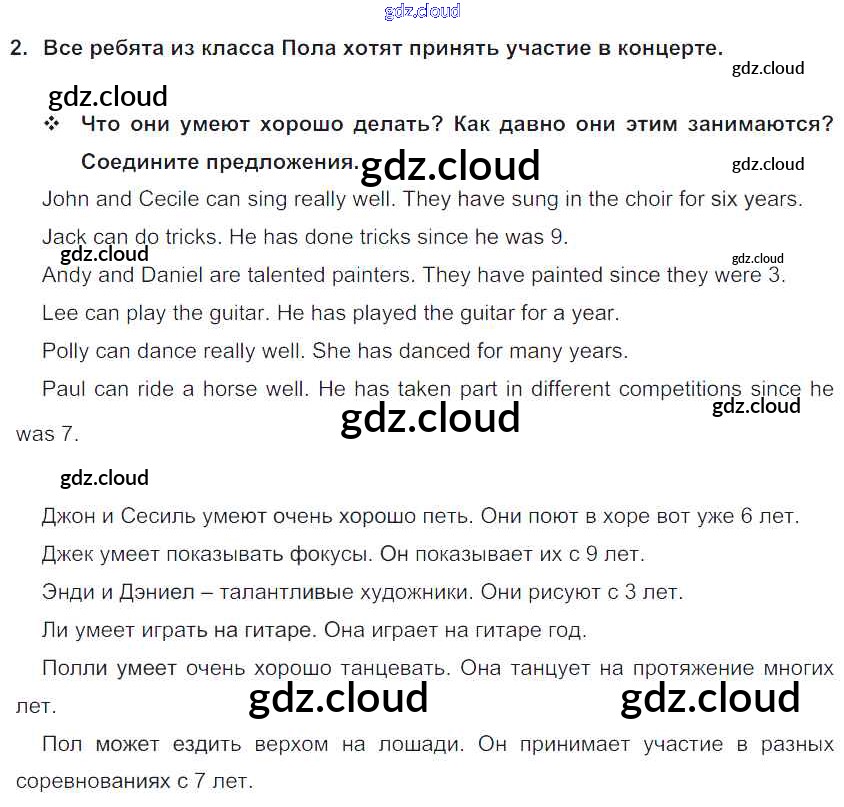 2. Все ребята из класса Пола хотят принять участие в концерте.

❖ Что они умеют хорошо делать? Как давно они этим занимаются? Соедините предложения.

John and Cecile can sing really well. They have sung in the choir for six years.

Jack can do tricks. He has done tricks since he was 9.

Andy and Daniel are talented painters. They have painted since they were 3.

Lee can play the guitar. He has played the guitar for a year.

Polly can dance really well. She has danced for many years.

Paul can ride a horse well. He has taken part in different competitions since he was 7.

Джон и Сесиль умеют очень хорошо петь. Они поют в хоре вот уже 6 лет.

Джек умеет показывать фокусы. Он показывает их с 9 лет.

Энди и Дэниел – талантливые художники. Они рисуют с 3 лет.

Ли умеет играть на гитаре. Она играет на гитаре год.

Полли умеет очень хорошо танцевать. Она танцует на протяжение многих лет.

Пол может ездить верхом на лошади. Он принимает участие в разных соревнованиях с 7 лет.

gdz.cloud